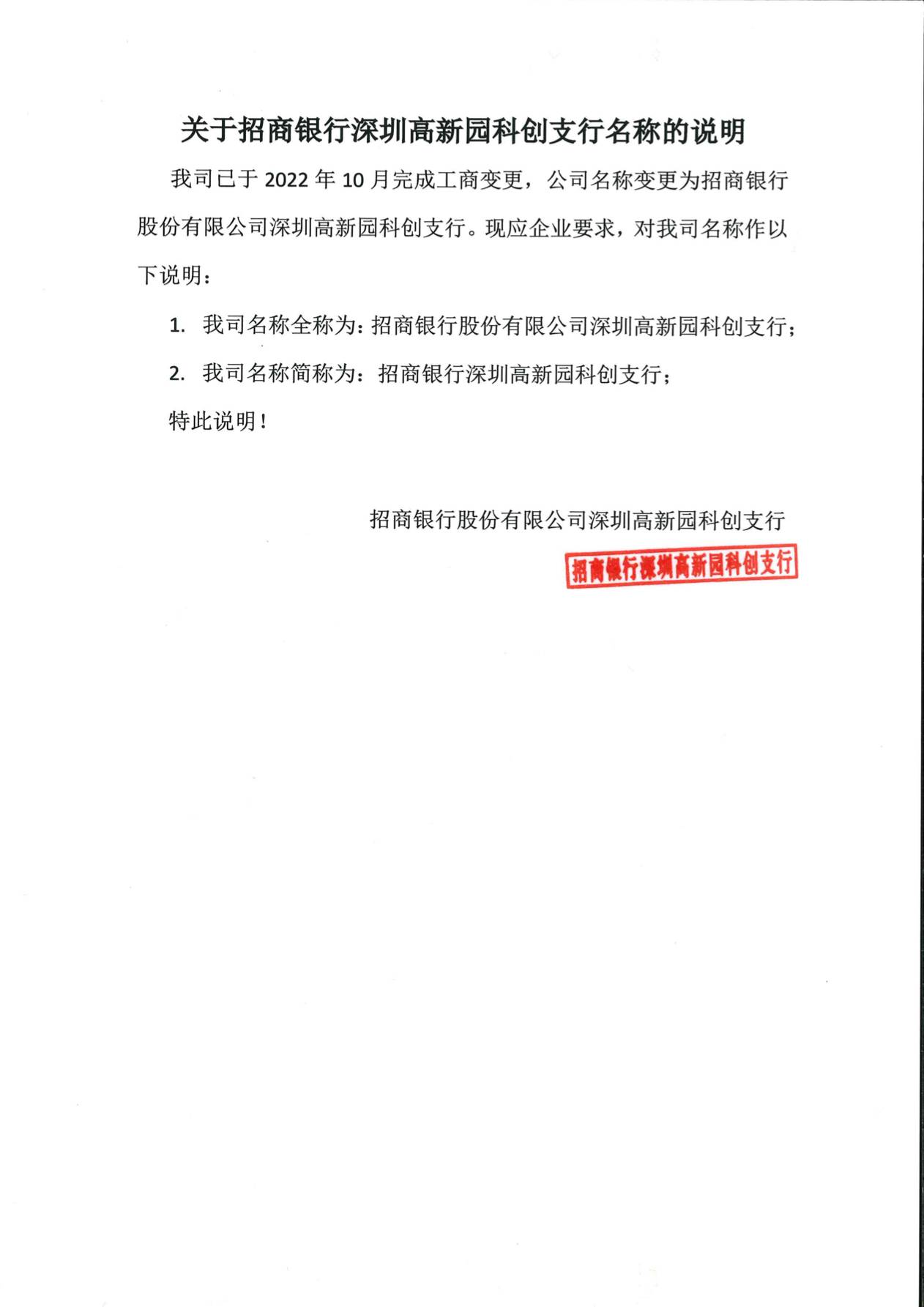 关于招商银行深圳高新园科创支行名称的说明

我司已于 2022 年 10 月完成工商变更，公司名称变更为招商银行股份有限公司深圳高新园科创支行。现应企业要求，对我司名称作以下说明：

1. 我司名称全称为：招商银行股份有限公司深圳高新园科创支行；

2. 我司名称简称为：招商银行深圳高新园科创支行；

特此说明！

招商银行股份有限公司深圳高新园科创支行

招商银行深圳高新园科创支行